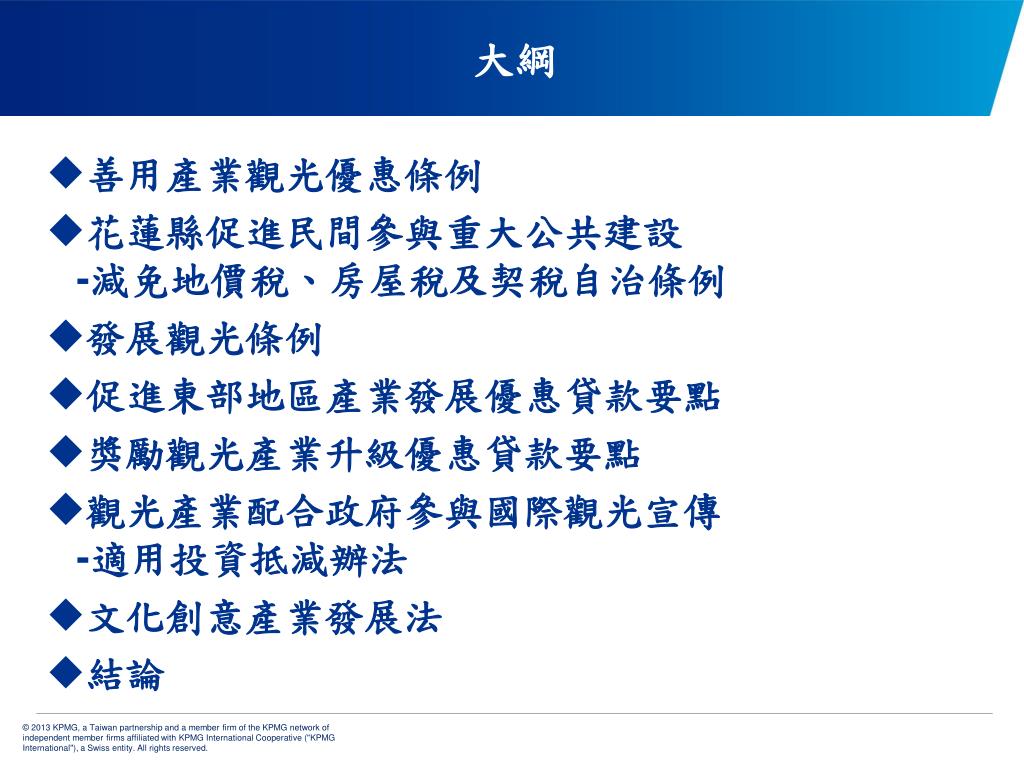 大綱

◆善用產業觀光優惠條例

◆花蓮縣促進民間參與重大公共建設
-減免地價稅、房屋稅及契稅自治條例

◆發展觀光條例

◆促進東部地區產業發展優惠貸款要點

◆獎勵觀光產業升級優惠貸款要點

◆觀光產業配合政府參與國際觀光宣傳
-適用投資抵減辦法

◆文化創意產業發展法

◆結論

© 2013 KPMG, a Taiwan partnership and a member firm of the KPMG network of independent member firms affiliated with KPMG International Cooperative ("KPMG International"), a Swiss entity. All rights reserved.